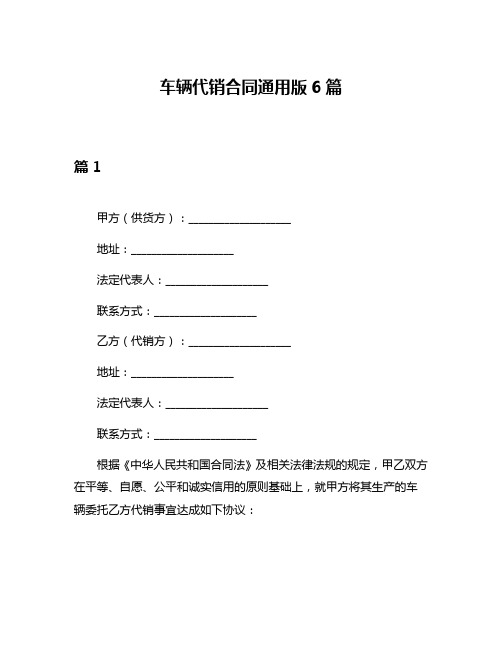 车辆代销合同通用版 6 篇

篇 1

甲方（供货方）：__________________

地址：__________________

法定代表人：__________________

联系方式：__________________

乙方（代销方）：__________________

地址：__________________

法定代表人：__________________

联系方式：__________________

根据《中华人民共和国合同法》及相关法律法规的规定，甲乙双方在平等、自愿、公平和诚实信用的原则基础上，就甲方将其生产的车辆委托乙方代销事宜达成如下协议：